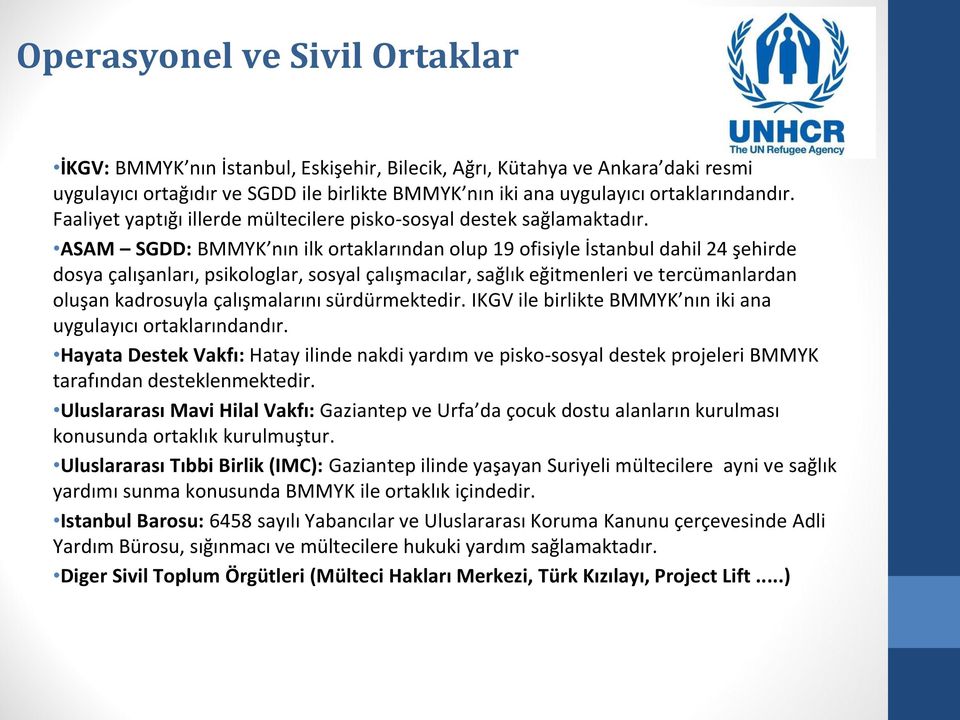 Operasyonel ve Sivil Ortaklar

UNHCR
The UN Refugee Agency

•İKGV: BMMYK'nın İstanbul, Eskişehir, Bilecik, Ağrı, Kütahya ve Ankara'daki resmi uygulayıcı ortağıdır ve SGDD ile birlikte BMMYK'nın iki ana uygulayıcı ortaklarındandır. Faaliyet yaptığı illerde mültecilere pisko-sosyal destek sağlamaktadır.

•ASAM – SGDD: BMMYK'nın ilk ortaklarından olup 19 ofisiyle İstanbul dahil 24 şehirde dosya çalışanları, psikologlar, sosyal çalışmacılar, sağlık eğitmenleri ve tercümanlardan oluşan kadrosuyla çalışmalarını sürdürmektedir. IKGV ile birlikte BMMYK'nın iki ana uygulayıcı ortaklarındandır.

•Hayata Destek Vakfı: Hatay ilinde nakdi yardım ve pisko-sosyal destek projeleri BMMYK tarafından desteklenmektedir.

•Uluslararası Mavi Hilal Vakfı: Gaziantep ve Urfa'da çocuk dostu alanların kurulması konusunda ortaklık kurulmuştur.

•Uluslararası Tıbbi Birlik (IMC): Gaziantep ilinde yaşayan Suriyeli mültecilere ayni ve sağlık yardımı sunma konusunda BMMYK ile ortaklık içindedir.

•Istanbul Barosu: 6458 sayılı Yabancılar ve Uluslararası Koruma Kanunu çerçevesinde Adli Yardım Bürosu, sığınmacı ve mültecilere hukuki yardım sağlamaktadır.

•Diger Sivil Toplum Örgütleri (Mülteci Hakları Merkezi, Türk Kızılayı, Project Lift .....)